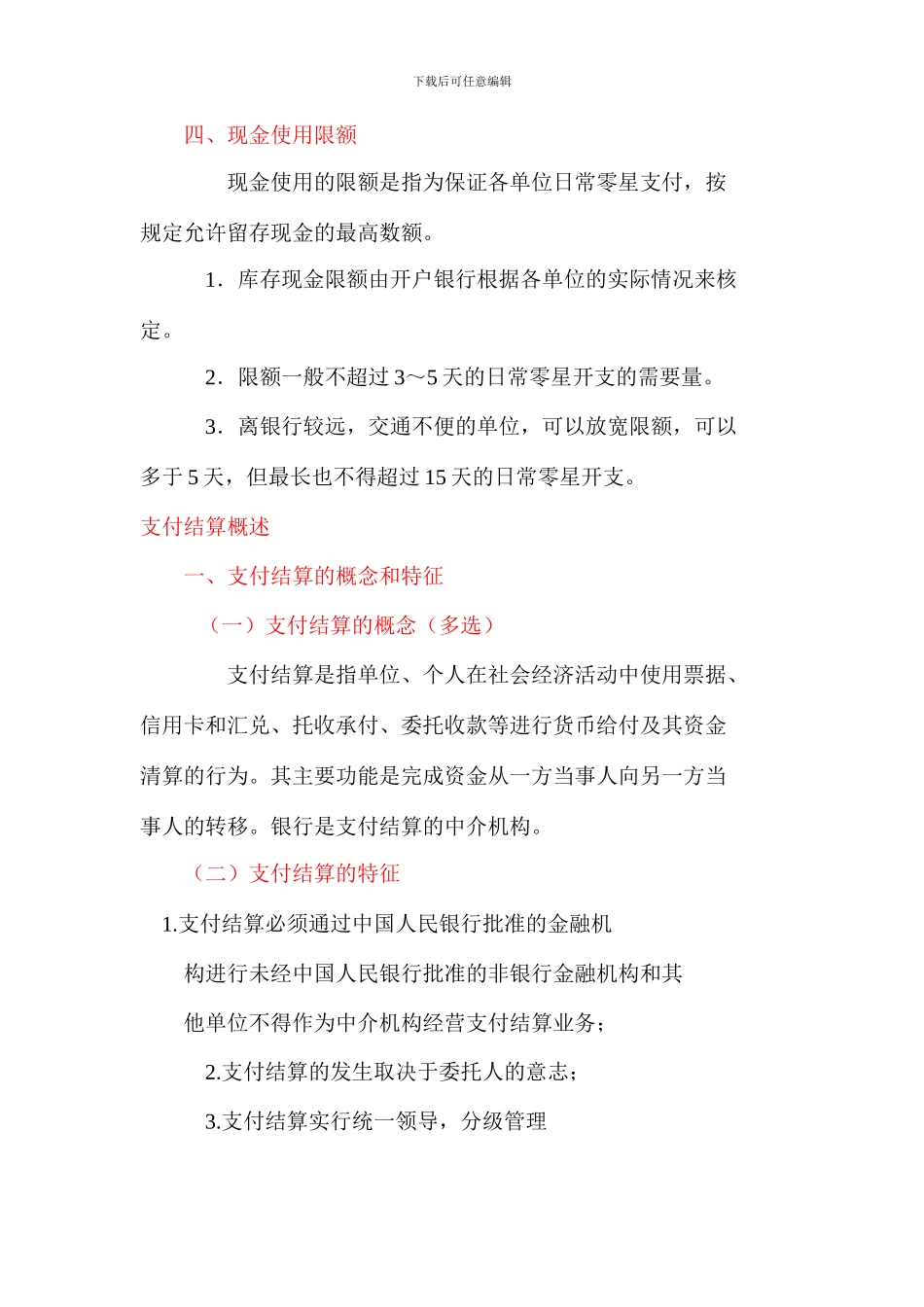 下载后可任意编辑

四、现金使用限额

现金使用的限额是指为保证各单位日常零星支付，按规定允许留存现金的最高数额。

1．库存现金限额由开户银行根据各单位的实际情况来核定。

2．限额一般不超过 3～5 天的日常零星开支的需要量。

3．离银行较远，交通不便的单位，可以放宽限额，可以多于 5 天，但最长也不得超过 15 天的日常零星开支。

支付结算概述

一、支付结算的概念和特征

（一）支付结算的概念（多选）

支付结算是指单位、个人在社会经济活动中使用票据、信用卡和汇兑、托收承付、委托收款等进行货币给付及其资金清算的行为。其主要功能是完成资金从一方当事人向另一方当事人的转移。银行是支付结算的中介机构。

（二）支付结算的特征

1.支付结算必须通过中国人民银行批准的金融机构进行未经中国人民银行批准的非银行金融机构和其他单位不得作为中介机构经营支付结算业务；

2.支付结算的发生取决于委托人的意志；

3.支付结算实行统一领导，分级管理